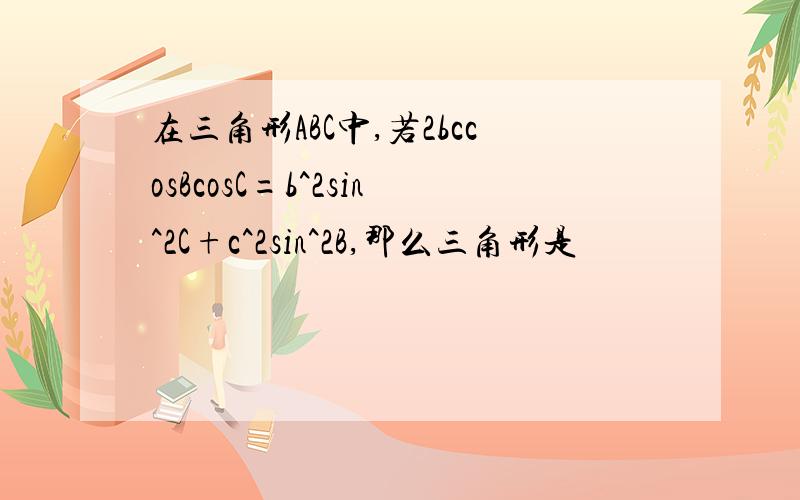 在三角形ABC中,若2bccosBcosC=b^2sin^2C+c^2sin^2B,那么三角形是